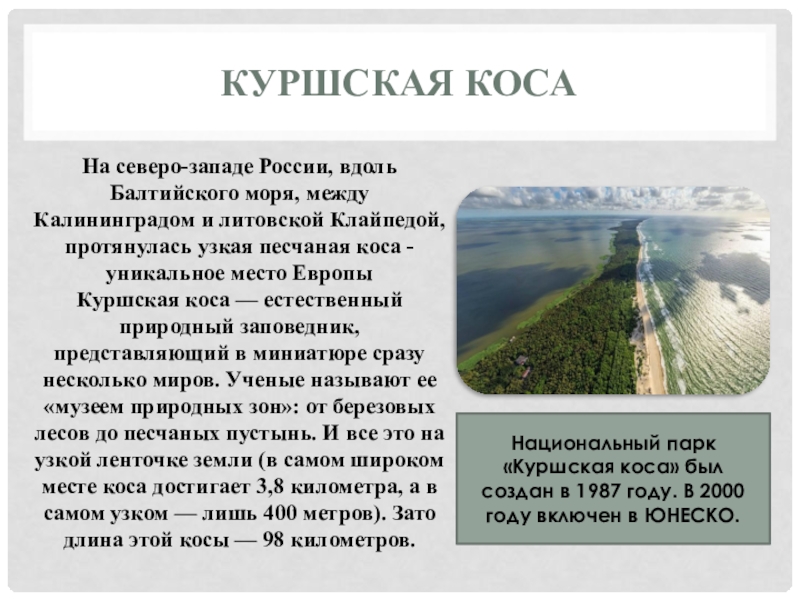 КУРШСКАЯ КОСА

На северо-западе России, вдоль Балтийского моря, между Калининградом и литовской Клайпедой, протянулась узкая песчаная коса - уникальное место Европы Куршская коса — естественный природный заповедник, представляющий в миниатюре сразу несколько миров. Ученые называют ее «музеем природных зон»: от березовых лесов до песчаных пустынь. И все это на узкой ленточке земли (в самом широком месте коса достигает 3,8 километра, а в самом узком — лишь 400 метров). Зато длина этой косы — 98 километров.

Национальный парк «Куршская коса» был создан в 1987 году. В 2000 году включен в ЮНЕСКО.